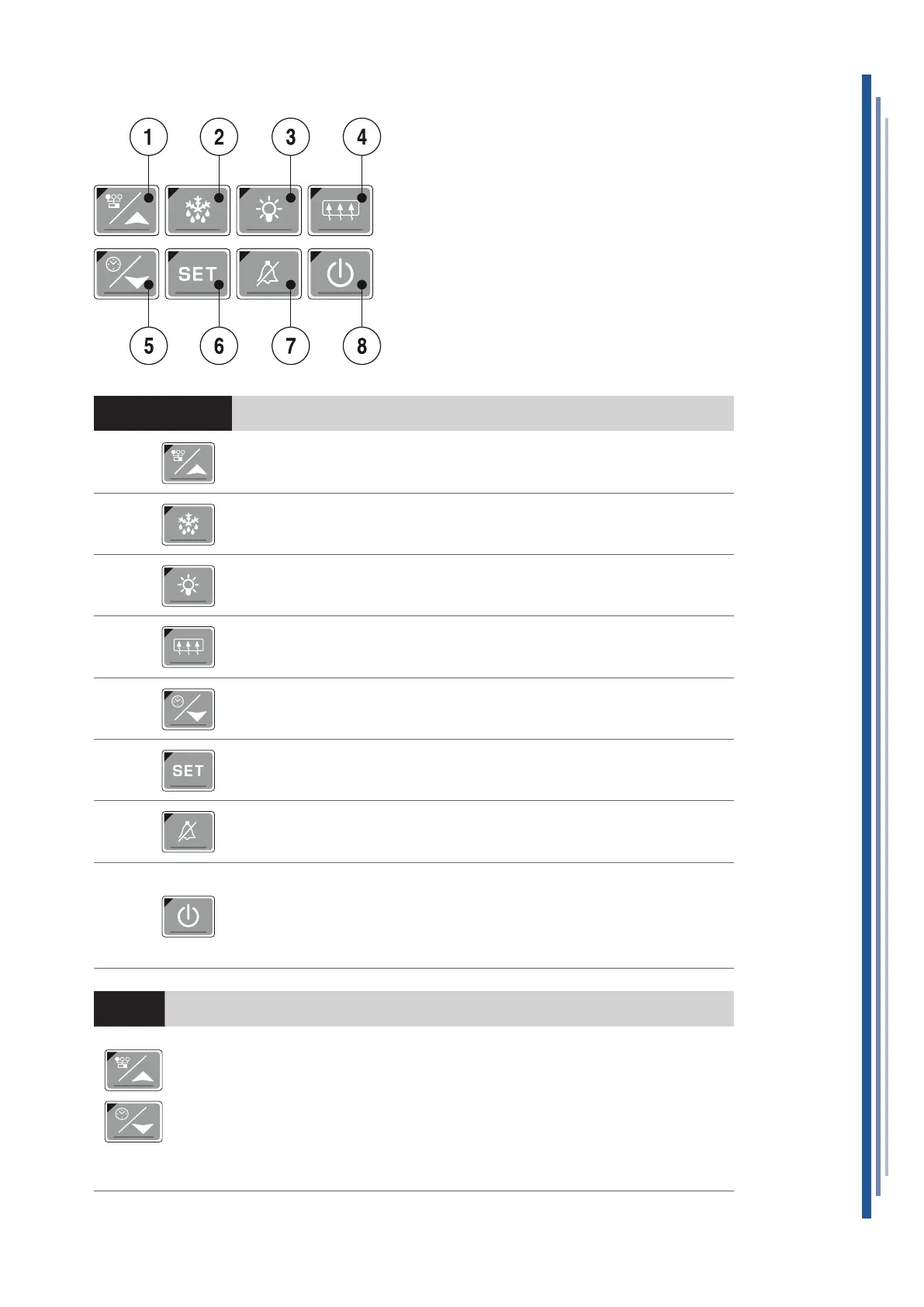 1
2
3
4
SET
5
6
7
8
SET